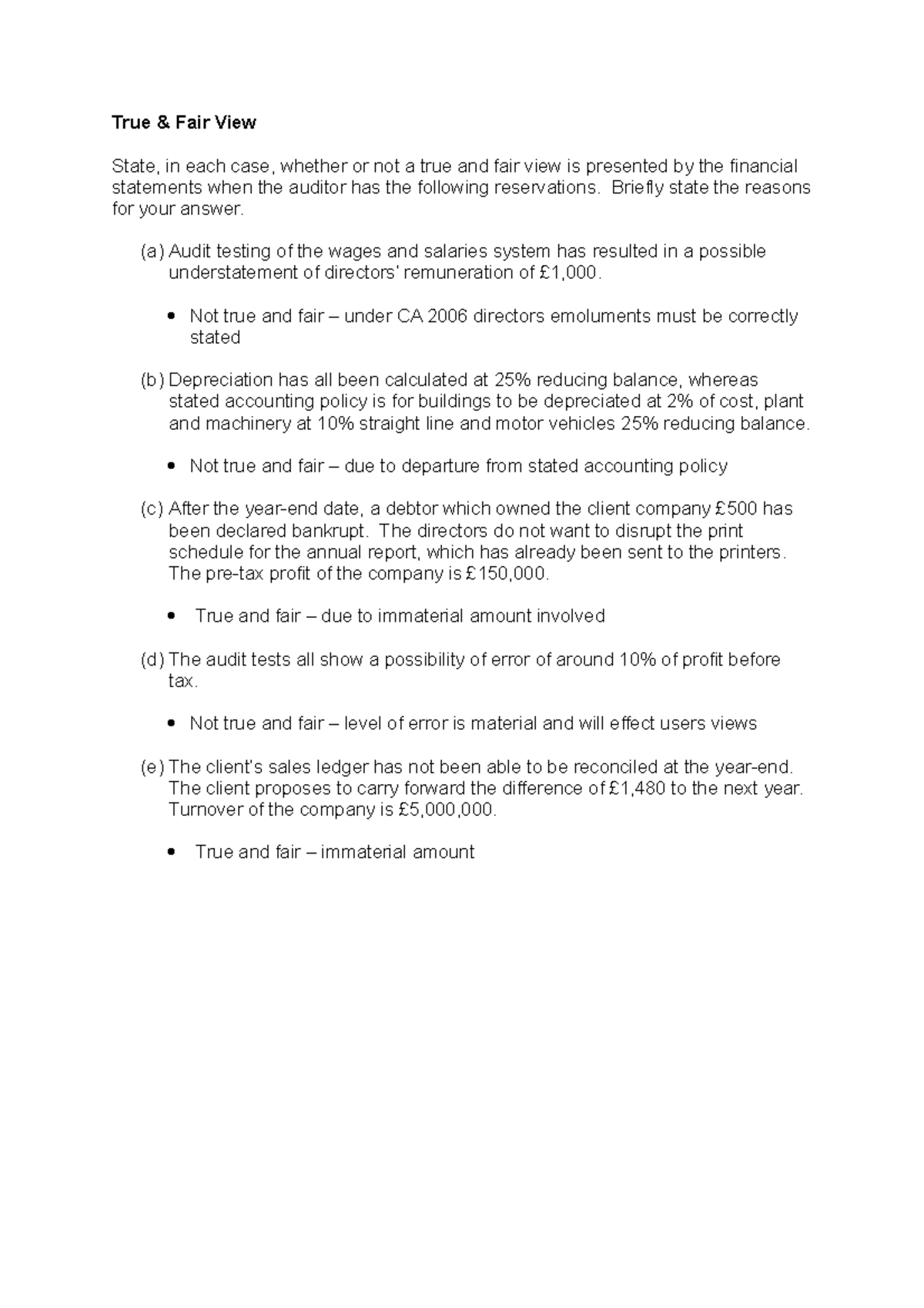 True & Fair View

State, in each case, whether or not a true and fair view is presented by the financial statements when the auditor has the following reservations. Briefly state the reasons for your answer.

(a) Audit testing of the wages and salaries system has resulted in a possible understatement of directors' remuneration of £1,000.

• Not true and fair – under CA 2006 directors emoluments must be correctly stated

(b) Depreciation has all been calculated at 25% reducing balance, whereas stated accounting policy is for buildings to be depreciated at 2% of cost, plant and machinery at 10% straight line and motor vehicles 25% reducing balance.

• Not true and fair – due to departure from stated accounting policy

(c) After the year-end date, a debtor which owned the client company £500 has been declared bankrupt. The directors do not want to disrupt the print schedule for the annual report, which has already been sent to the printers. The pre-tax profit of the company is £150,000.

• True and fair – due to immaterial amount involved

(d) The audit tests all show a possibility of error of around 10% of profit before tax.

• Not true and fair – level of error is material and will effect users views

(e) The client's sales ledger has not been able to be reconciled at the year-end. The client proposes to carry forward the difference of £1,480 to the next year. Turnover of the company is £5,000,000.

• True and fair – immaterial amount